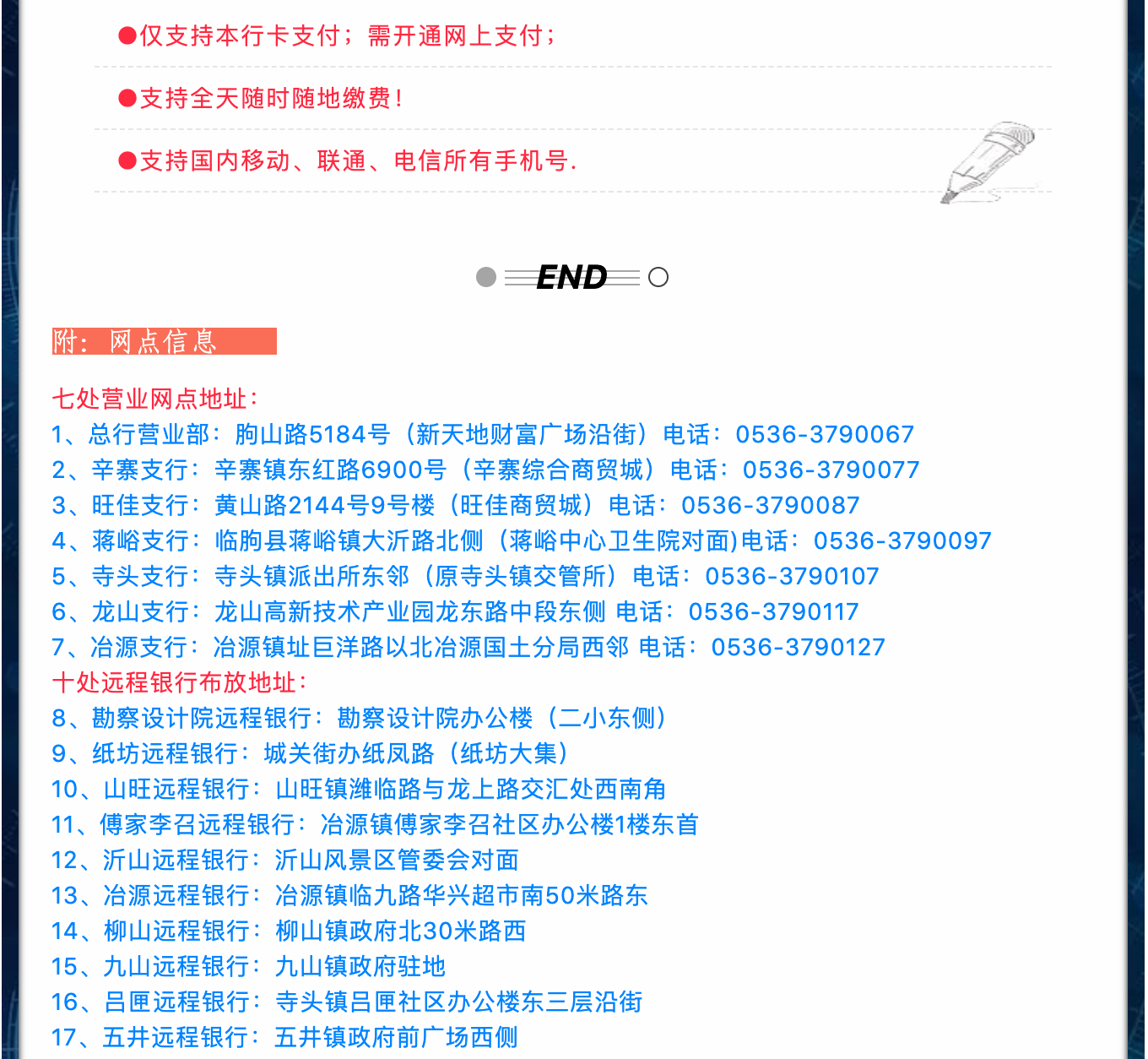 ●仅支持本行卡支付；需开通网上支付；

●支持全天随时随地缴费！

●支持国内移动、联通、电信所有手机号.

END

附：网点信息

七处营业网点地址：
1、总行营业部：朐山路5184号（新天地财富广场沿街）电话：0536-3790067
2、辛寨支行：辛寨镇东红路6900号（辛寨综合商贸城）电话：0536-3790077
3、旺佳支行：黄山路2144号9号楼（旺佳商贸城）电话：0536-3790087
4、蒋峪支行：临朐县蒋峪镇大沂路北侧（蒋峪中心卫生院对面)电话：0536-3790097
5、寺头支行：寺头镇派出所东邻（原寺头镇交管所）电话：0536-3790107
6、龙山支行：龙山高新技术产业园龙东路中段东侧 电话：0536-3790117
7、冶源支行：冶源镇址巨洋路以北冶源国土分局西邻 电话：0536-3790127
十处远程银行布放地址：
8、勘察设计院远程银行：勘察设计院办公楼（二小东侧）
9、纸坊远程银行：城关街办纸凤路（纸坊大集）
10、山旺远程银行：山旺镇潍临路与龙上路交汇处西南角
11、傅家李召远程银行：冶源镇傅家李召社区办公楼1楼东首
12、沂山远程银行：沂山风景区管委会对面
13、冶源远程银行：冶源镇临九路华兴超市南50米路东
14、柳山远程银行：柳山镇政府北30米路西
15、九山远程银行：九山镇政府驻地
16、吕匣远程银行：寺头镇吕匣社区办公楼东三层沿街
17、五井远程银行：五井镇政府前广场西侧